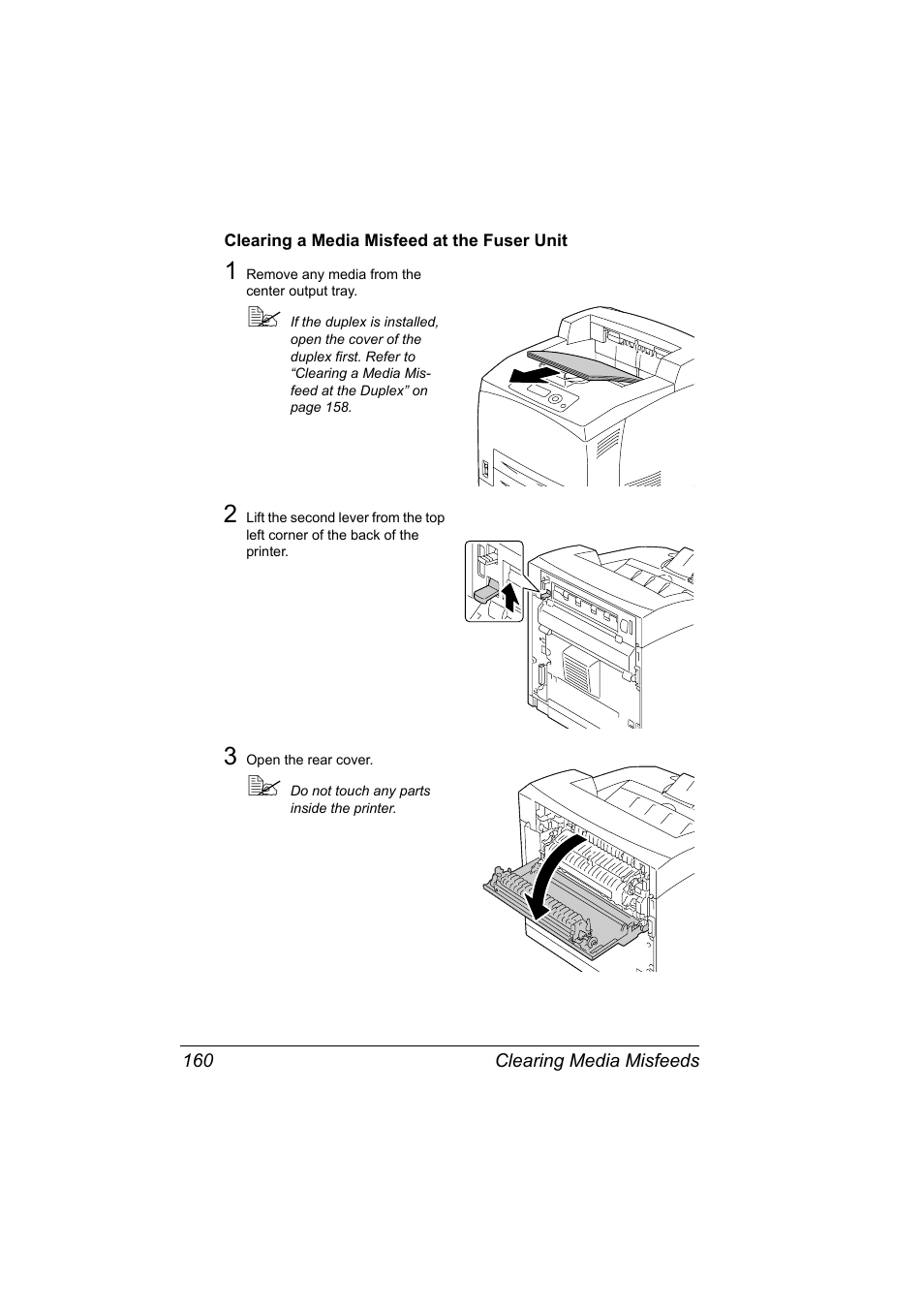 Clearing a Media Misfeed at the Fuser Unit

1 Remove any media from the center output tray.

If the duplex is installed, open the cover of the duplex first. Refer to “Clearing a Media Misfeed at the Duplex” on page 158.

2 Lift the second lever from the top left corner of the back of the printer.

3 Open the rear cover.

Do not touch any parts inside the printer.

160 Clearing Media Misfeeds